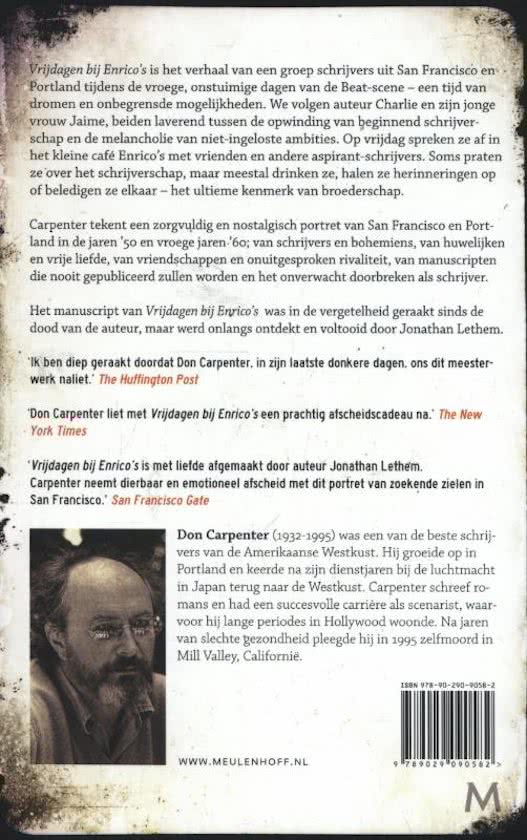 Vrijdagen bij Enrico's is het verhaal van een groep schrijvers uit San Francisco en Portland tijdens de vroege, onstuimige dagen van de Beat-scene – een tijd van dromen en onbegrensde mogelijkheden. We volgen auteur Charlie en zijn jonge vrouw Jaime, beiden laverend tussen de opwinding van beginnend schrijverschap en de melancholie van niet-ingeloste ambities. Op vrijdag spreken ze af in het kleine café Enrico's met vrienden en andere aspirant-schrijvers. Soms praten ze over het schrijverschap, maar meestal drinken ze, halen ze herinneringen op of beledigen ze elkaar – het ultieme kenmerk van broederschap.

Carpenter tekent een zorgvuldig en nostalgisch portret van San Francisco en Portland in de jaren '50 en vroege jaren '60; van schrijvers en bohemiens, van huwelijken en vrije liefde, van vriendschappen en onuitgesproken rivaliteit, van manuscripten die nooit gepubliceerd zullen worden en het onverwacht doorbreken als schrijver.

Het manuscript van Vrijdagen bij Enrico's was in de vergetelheid geraakt sinds de dood van de auteur, maar werd onlangs ontdekt en voltooid door Jonathan Lethem.

'Ik ben diep geraakt doordat Don Carpenter, in zijn laatste donkere dagen, ons dit meesterwerk naliet.' The Huffington Post

'Don Carpenter liet met Vrijdagen bij Enrico's een prachtig afscheidscadeau na.' The New York Times

'Vrijdagen bij Enrico's is met liefde afgemaakt door auteur Jonathan Lethem. Carpenter neemt dierbaar en emotioneel afscheid met dit portret van zoekende zielen in San Francisco.' San Francisco Gate

Don Carpenter (1932-1995) was een van de beste schrijvers van de Amerikaanse Westkust. Hij groeide op in Portland en keerde na zijn dienstjaren bij de luchtmacht in Japan terug naar de Westkust. Carpenter schreef romans en had een succesvolle carrière als scenarist, waarvoor hij lange periodes in Hollywood woonde. Na jaren van slechte gezondheid pleegde hij in 1995 zelfmoord in Mill Valley, Californië.

ISBN 978-90-290-9058-2

9 789029 090582 >

WWW.MEULENHOFF.NL

M